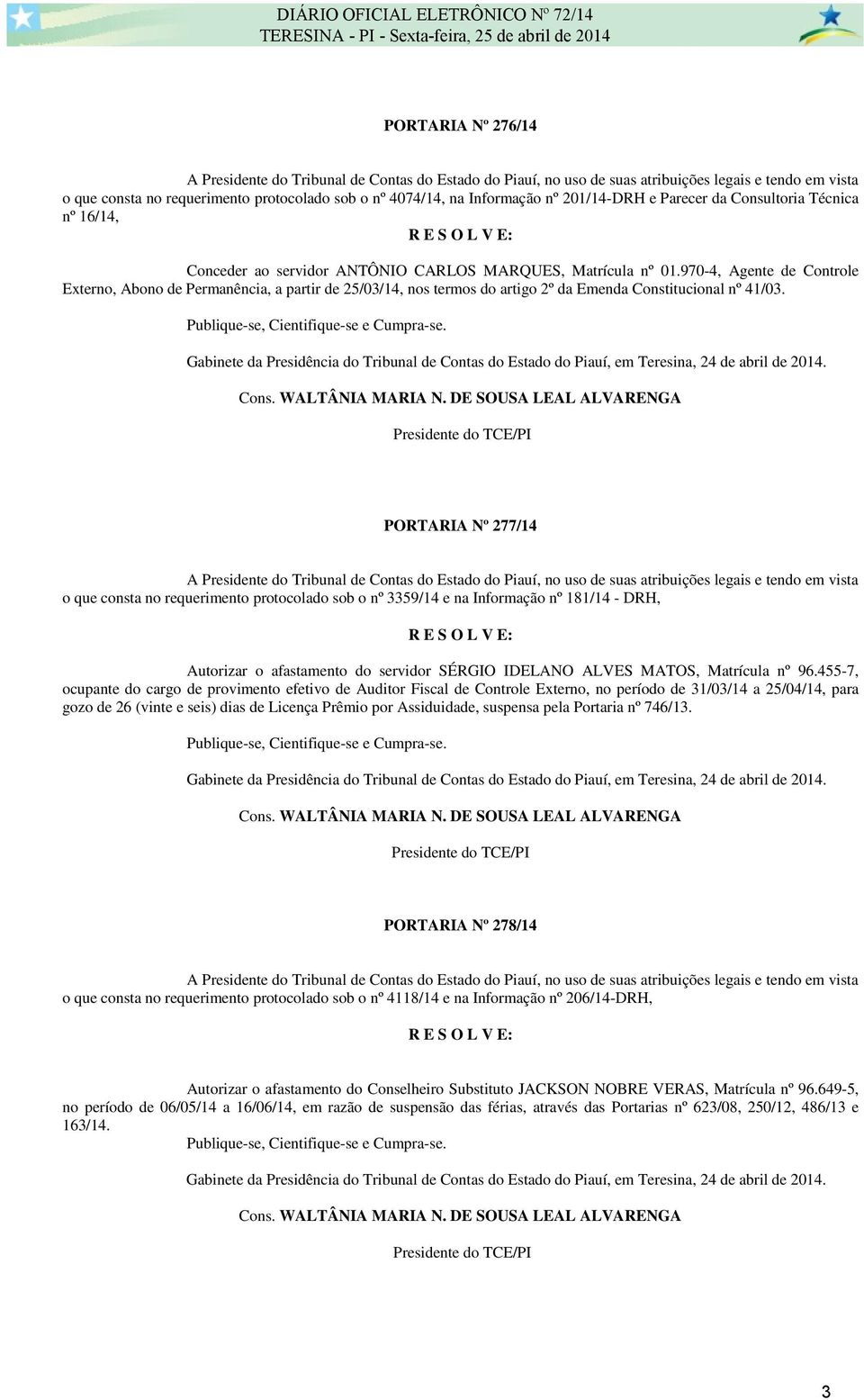 DIÁRIO OFICIAL ELETRÔNICO Nº 72/14
TERESINA - PI - Sexta-feira, 25 de abril de 2014

PORTARIA Nº 276/14

A Presidente do Tribunal de Contas do Estado do Piauí, no uso de suas atribuições legais e tendo em vista o que consta no requerimento protocolado sob o nº 4074/14, na Informação nº 201/14-DRH e Parecer da Consultoria Técnica nº 16/14,

R E S O L V E:

Conceder ao servidor ANTÔNIO CARLOS MARQUES, Matrícula nº 01.970-4, Agente de Controle Externo, Abono de Permanência, a partir de 25/03/14, nos termos do artigo 2º da Emenda Constitucional nº 41/03.

Publique-se, Cientifique-se e Cumpra-se.

Gabinete da Presidência do Tribunal de Contas do Estado do Piauí, em Teresina, 24 de abril de 2014.

Cons. WALTÂNIA MARIA N. DE SOUSA LEAL ALVARENGA

Presidente do TCE/PI

PORTARIA Nº 277/14

A Presidente do Tribunal de Contas do Estado do Piauí, no uso de suas atribuições legais e tendo em vista o que consta no requerimento protocolado sob o nº 3359/14 e na Informação nº 181/14 - DRH,

R E S O L V E:

Autorizar o afastamento do servidor SÉRGIO IDELANO ALVES MATOS, Matrícula nº 96.455-7, ocupante do cargo de provimento efetivo de Auditor Fiscal de Controle Externo, no período de 31/03/14 a 25/04/14, para gozo de 26 (vinte e seis) dias de Licença Prêmio por Assiduidade, suspensa pela Portaria nº 746/13.

Publique-se, Cientifique-se e Cumpra-se.

Gabinete da Presidência do Tribunal de Contas do Estado do Piauí, em Teresina, 24 de abril de 2014.

Cons. WALTÂNIA MARIA N. DE SOUSA LEAL ALVARENGA

Presidente do TCE/PI

PORTARIA Nº 278/14

A Presidente do Tribunal de Contas do Estado do Piauí, no uso de suas atribuições legais e tendo em vista o que consta no requerimento protocolado sob o nº 4118/14 e na Informação nº 206/14-DRH,

R E S O L V E:

Autorizar o afastamento do Conselheiro Substituto JACKSON NOBRE VERAS, Matrícula nº 96.649-5, no período de 06/05/14 a 16/06/14, em razão de suspensão das férias, através das Portarias nº 623/08, 250/12, 486/13 e 163/14.

Publique-se, Cientifique-se e Cumpra-se.

Gabinete da Presidência do Tribunal de Contas do Estado do Piauí, em Teresina, 24 de abril de 2014.

Cons. WALTÂNIA MARIA N. DE SOUSA LEAL ALVARENGA

Presidente do TCE/PI

3